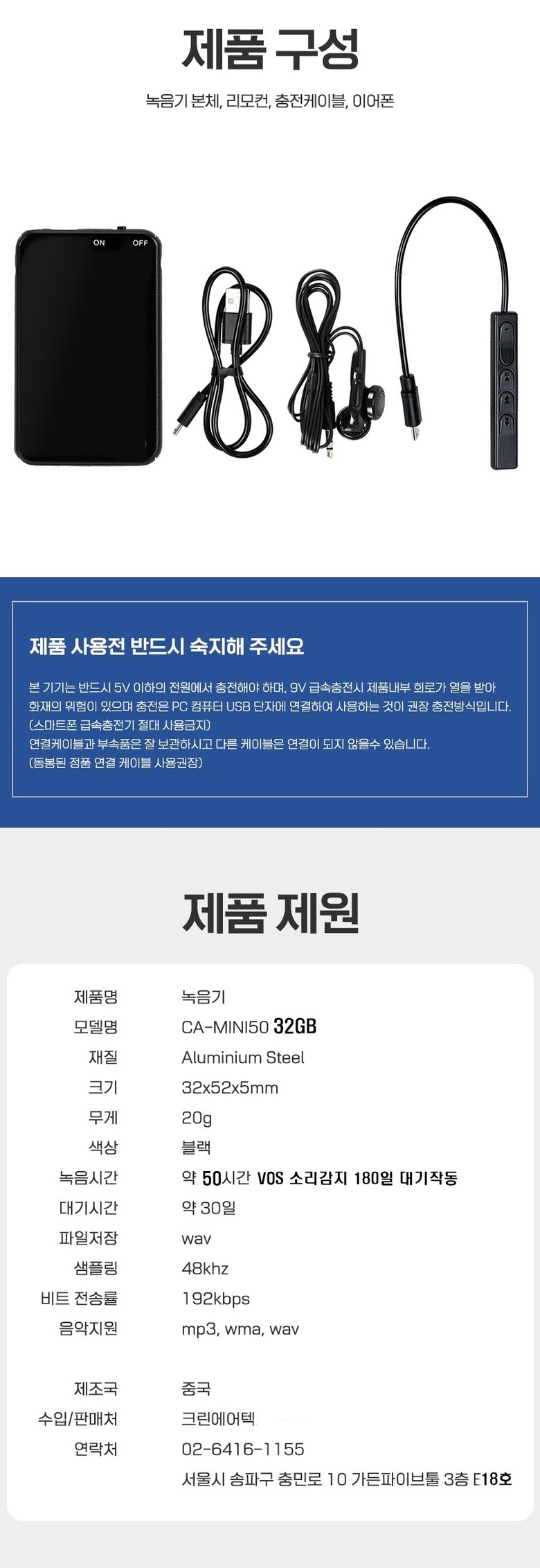 제품 구성

녹음기 본체, 리모컨, 충전케이블, 이어폰

ON OFF

제품 사용전 반드시 숙지해 주세요

본 기기는 반드시 5V 이하의 전원에서 충전해야 하며, 9V 급속충전시 제품내부 회로가 열을 받아 화재의 위험이 있으며 충전은 PC 컴퓨터 USB 단자에 연결하여 사용하는 것이 권장 충전방식입니다.
(스마트폰 급속충전기 절대 사용금지)
연결케이블과 부속품은 잘 보관하시고 다른 케이블은 연결이 되지 않을수 있습니다.
(동봉된 정품 연결 케이블 사용권장)

제품 제원

제품명 녹음기
모델명 CA-MINI50 32GB
재질 Aluminium Steel
크기 32x52x5mm
무게 20g
색상 블랙
녹음시간 약 50시간 VOS 소리감지 180일 대기작동
대기시간 약 30일
파일저장 wav
샘플링 48khz
비트 전송률 192kbps
음악지원 mp3, wma, wav

제조국 중국
수입/판매처 크린에어텍
연락처 02-6416-1155
서울시 송파구 충민로 10 가든파이브툴 3층 E18호